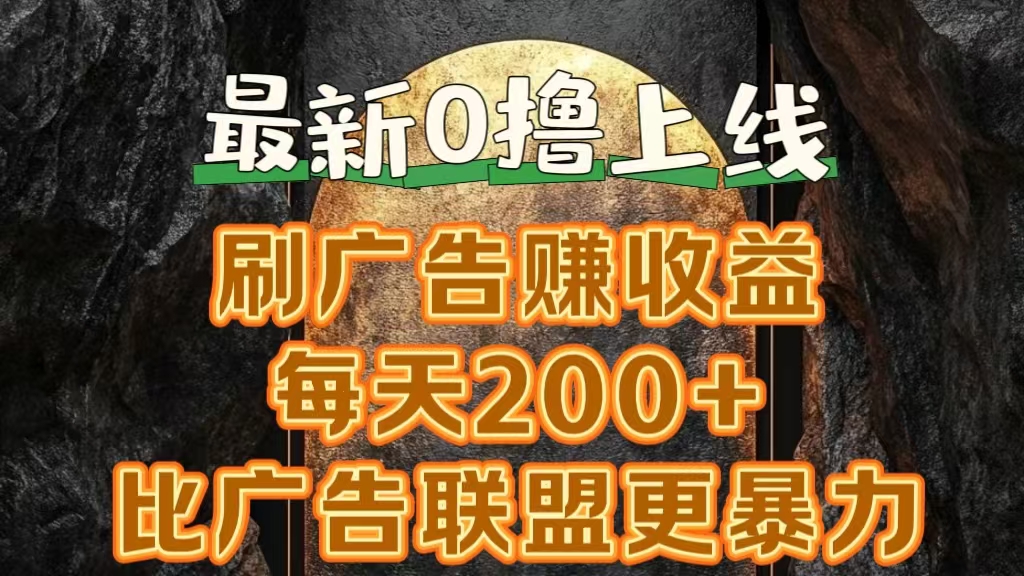 最新0撸上线

刷广告赚收益
每天200+
比广告联盟更暴力